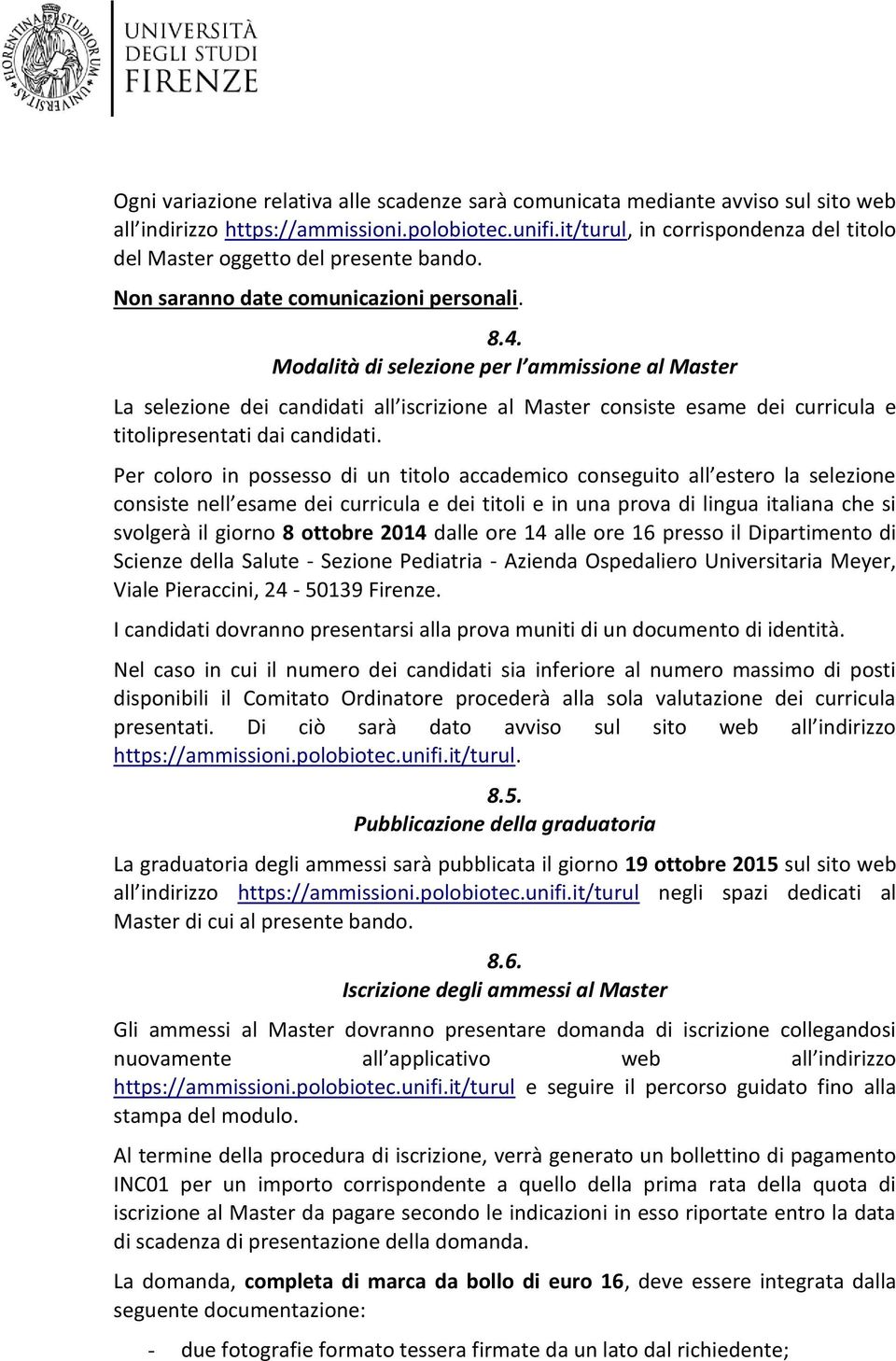 FLORENTINA STUDIORUM UNIVERSITAS

UNIVERSITÀ DEGLI STUDI FIRENZE

Ogni variazione relativa alle scadenze sarà comunicata mediante avviso sul sito web all indirizzo https://ammissioni.polobiotec.unifi.it/turul, in corrispondenza del titolo del Master oggetto del presente bando.

Non saranno date comunicazioni personali.

8.4.
Modalità di selezione per l ammissione al Master

La selezione dei candidati all iscrizione al Master consiste esame dei curricula e titolipresentati dai candidati.

Per coloro in possesso di un titolo accademico conseguito all estero la selezione consiste nell esame dei curricula e dei titoli e in una prova di lingua italiana che si svolgerà il giorno 8 ottobre 2014 dalle ore 14 alle ore 16 presso il Dipartimento di Scienze della Salute - Sezione Pediatria - Azienda Ospedaliero Universitaria Meyer, Viale Pieraccini, 24 - 50139 Firenze.

I candidati dovranno presentarsi alla prova muniti di un documento di identità.

Nel caso in cui il numero dei candidati sia inferiore al numero massimo di posti disponibili il Comitato Ordinatore procederà alla sola valutazione dei curricula presentati. Di ciò sarà dato avviso sul sito web all indirizzo https://ammissioni.polobiotec.unifi.it/turul.

8.5.
Pubblicazione della graduatoria

La graduatoria degli ammessi sarà pubblicata il giorno 19 ottobre 2015 sul sito web all indirizzo https://ammissioni.polobiotec.unifi.it/turul negli spazi dedicati al Master di cui al presente bando.

8.6.
Iscrizione degli ammessi al Master

Gli ammessi al Master dovranno presentare domanda di iscrizione collegandosi nuovamente all applicativo web all indirizzo https://ammissioni.polobiotec.unifi.it/turul e seguire il percorso guidato fino alla stampa del modulo.

Al termine della procedura di iscrizione, verrà generato un bollettino di pagamento INC01 per un importo corrispondente a quello della prima rata della quota di iscrizione al Master da pagare secondo le indicazioni in esso riportate entro la data di scadenza di presentazione della domanda.

La domanda, completa di marca da bollo di euro 16, deve essere integrata dalla seguente documentazione:

- due fotografie formato tessera firmate da un lato dal richiedente;